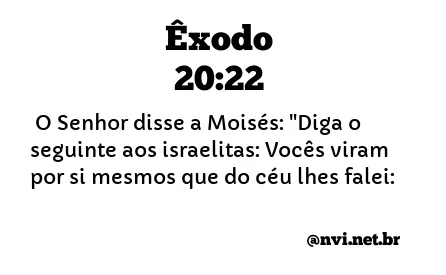 Êxodo
20:22

O Senhor disse a Moisés: "Diga o seguinte aos israelitas: Vocês viram por si mesmos que do céu lhes falei:

@nvi.net.br